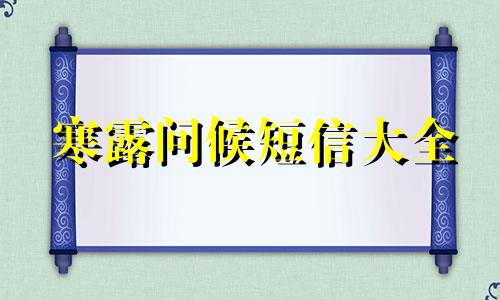 寒露问候短信大全